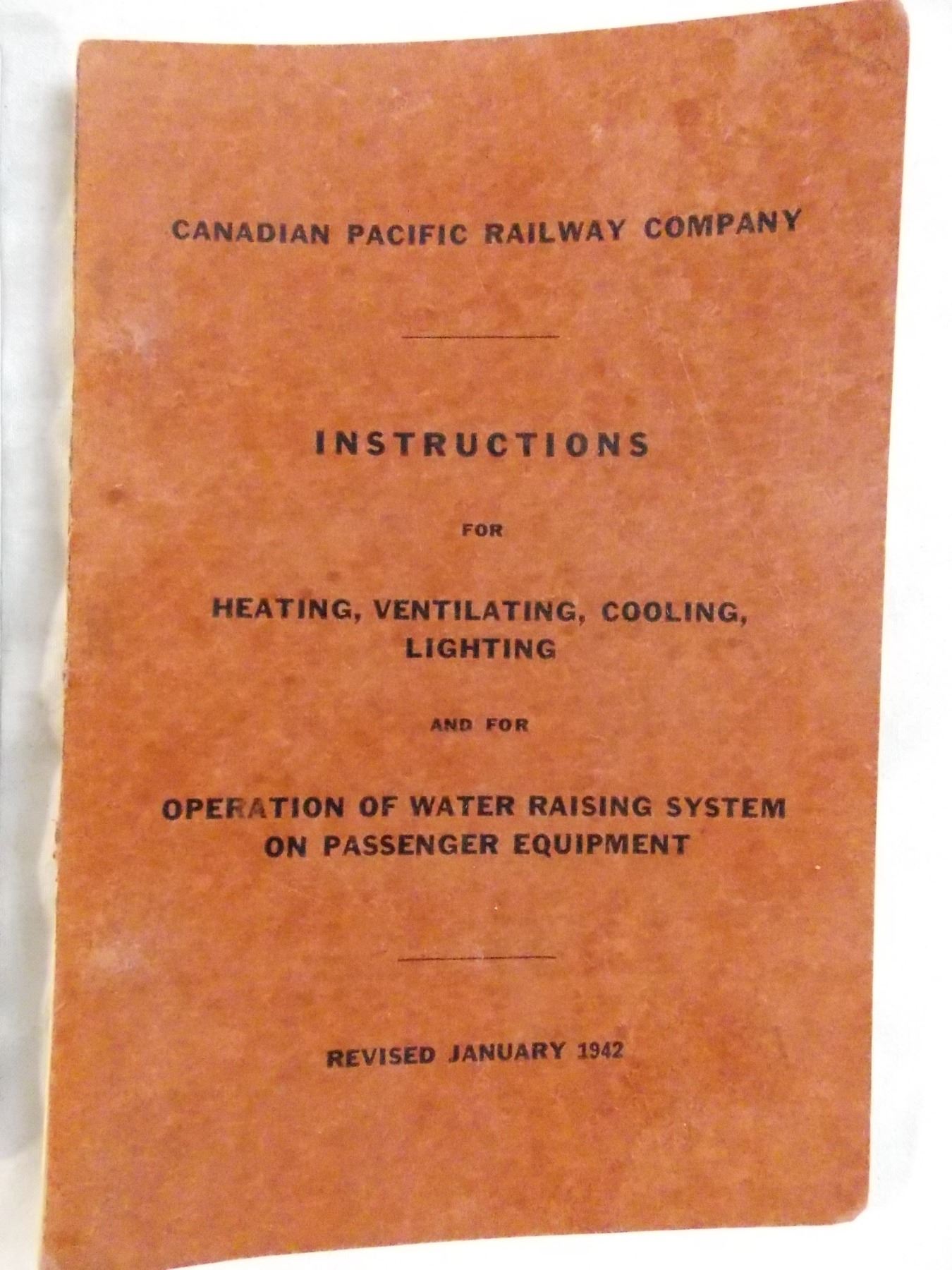 CANADIAN PACIFIC RAILWAY COMPANY

INSTRUCTIONS

FOR

HEATING, VENTILATING, COOLING, LIGHTING

AND FOR

OPERATION OF WATER RAISING SYSTEM ON PASSENGER EQUIPMENT

REVISED JANUARY 1942